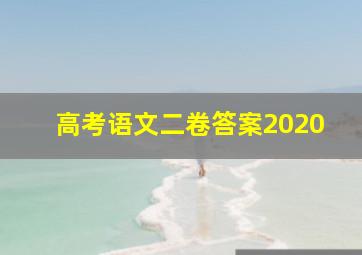 高考语文二卷答案2020